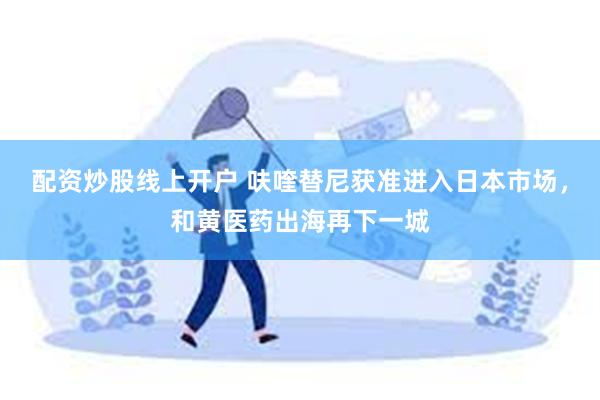 配资炒股线上开户 呋喹替尼获准进入日本市场，和黄医药出海再下一城